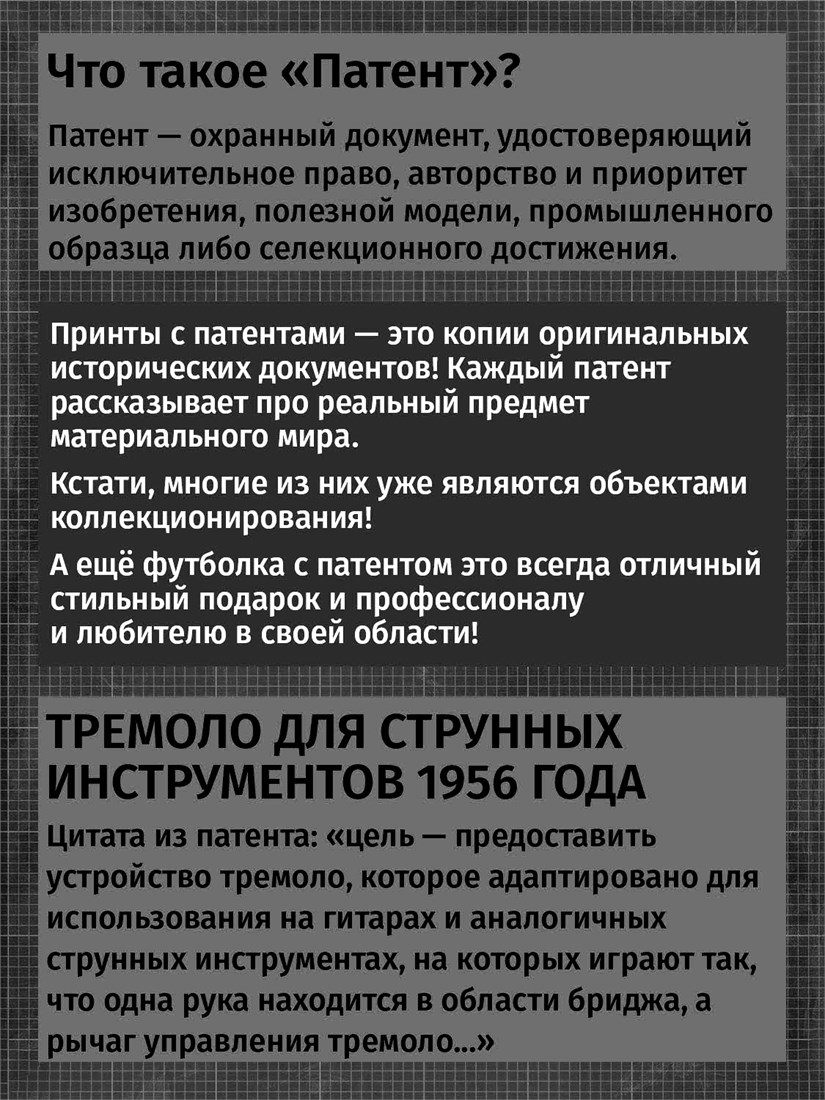 Что такое «Патент»?

Патент — охранный документ, удостоверяющий исключительное право, авторство и приоритет изобретения, полезной модели, промышленного образца либо селекционного достижения.

Принты с патентами — это копии оригинальных исторических документов! Каждый патент рассказывает про реальный предмет материального мира.

Кстати, многие из них уже являются объектами коллекционирования!

А ещё футболка с патентом это всегда отличный стильный подарок и профессионалу и любителю в своей области!

ТРЕМОЛО ДЛЯ СТРУННЫХ ИНСТРУМЕНТОВ 1956 ГОДА

Цитата из патента: «цель — предоставить устройство тремоло, которое адаптировано для использования на гитарах и аналогичных струнных инструментах, на которых играют так, что одна рука находится в области бриджа, а рычаг управления тремоло...»